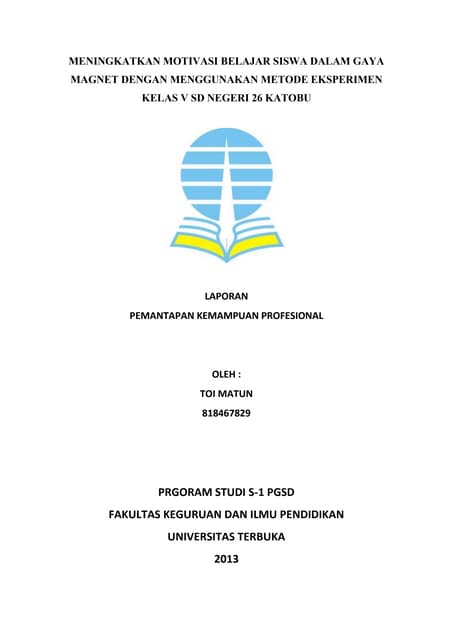 MENINGKATKAN MOTIVASI BELAJAR SISWA DALAM GAYA MAGNET DENGAN MENGGUNAKAN METODE EKSPERIMEN KELAS V SD NEGERI 26 KATOBU

LAPORAN

PEMANTAPAN KEMAMPUAN PROFESIONAL

OLEH :

TOI MATUN

818467829

PRGORAM STUDI S-1 PGSD

FAKULTAS KEGURUAN DAN ILMU PENDIDIKAN

UNIVERSITAS TERBUKA

2013